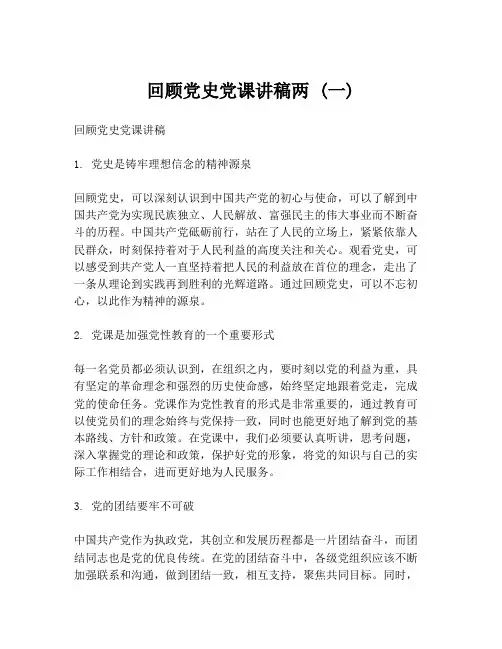 回顾党史党课讲稿两（一）

回顾党史党课讲稿

1. 党史是铸牢理想信念的精神源泉

回顾党史，可以深刻认识到中国共产党的初心与使命，可以了解到中国共产党为实现民族独立、人民解放、富强民主的伟大事业而不断奋斗的历程。中国共产党砥砺前行，站在了人民的立场上，紧紧依靠人民群众，时刻保持着对于人民利益的高度关注和关心。观看党史，可以感受到共产党人一直坚持着把人民的利益放在首位的理念，走出了一条从理论到实践再到胜利的光辉道路。通过回顾党史，可以不忘初心，以此作为精神的源泉。

2. 党课是加强党性教育的一个重要形式

每一名党员都必须认识到，在组织之内，要时刻以党的利益为重，具有坚定的革命理念和强烈的历史使命感，始终坚定地跟着党走，完成党的使命任务。党课作为党性教育的形式是非常重要的，通过教育可以使党员们的理念始终与党保持一致，同时也能更好地了解到党的基本路线、方针和政策。在党课中，我们必须要认真听讲，思考问题，深入掌握党的理论和政策，保护好党的形象，将党的知识与自己的实际工作相结合，进而更好地为人民服务。

3. 党的团结要牢不可破

中国共产党作为执政党，其创立和发展历程都是一片团结奋斗，而团结同志也是党的优良传统。在党的团结奋斗中，各级党组织应该不断加强联系和沟通，做到团结一致，相互支持，聚焦共同目标。同时，